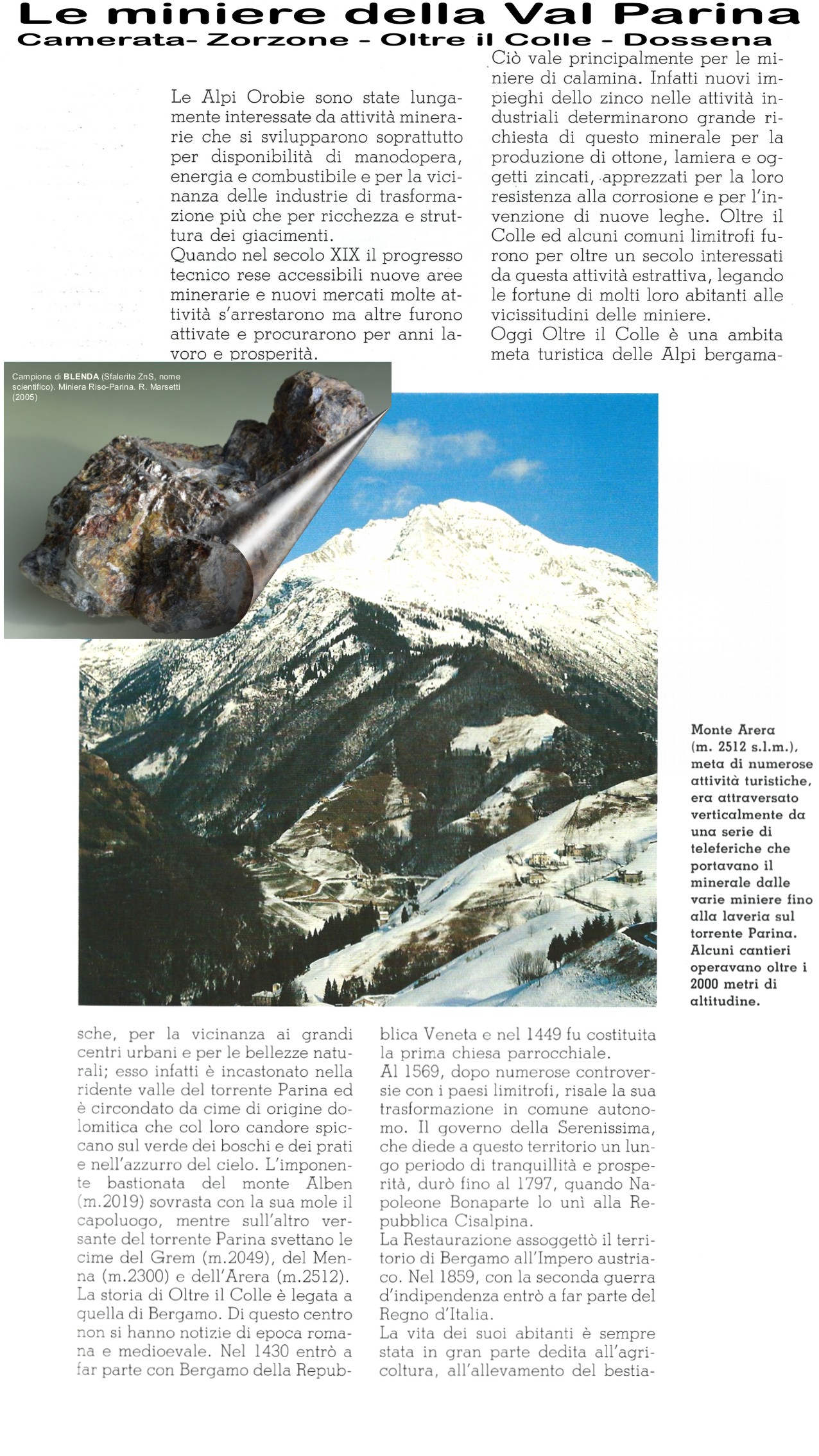 Le miniere della Val Parina
Camerata- Zorzone - Oltre il Colle - Dossena

Le Alpi Orobie sono state lungamente interessate da attività minerarie che si svilupparono soprattutto per disponibilità di manodopera, energia e combustibile e per la vicinanza delle industrie di trasformazione più che per ricchezza e struttura dei giacimenti.
Quando nel secolo XIX il progresso tecnico rese accessibili nuove aree minerarie e nuovi mercati molte attività s'arrestarono ma altre furono attivate e procurarono per anni lavoro e prosperità.

Ciò vale principalmente per le miniere di calamina. Infatti nuovi impieghi dello zinco nelle attività industriali determinarono grande richiesta di questo minerale per la produzione di ottone, lamiera e oggetti zincati, apprezzati per la loro resistenza alla corrosione e per l'invenzione di nuove leghe. Oltre il Colle ed alcuni comuni limitrofi furono per oltre un secolo interessati da questa attività estrattiva, legando le fortune di molti loro abitanti alle vicissitudini delle miniere.
Oggi Oltre il Colle è una ambita meta turistica delle Alpi bergama-

Campione di BLENDA (Sfalerite ZnS, nome scientifico). Miniera Riso-Parina. R. Marsetti (2005)

Monte Arera (m. 2512 s.l.m.), meta di numerose attività turistiche, era attraversato verticalmente da una serie di teleferiche che portavano il minerale dalle varie miniere fino alla laveria sul torrente Parina. Alcuni cantieri operavano oltre i 2000 metri di altitudine.

sche, per la vicinanza ai grandi centri urbani e per le bellezze naturali; esso infatti è incastonato nella ridente valle del torrente Parina ed è circondato da cime di origine dolomitica che col loro candore spiccano sul verde dei boschi e dei prati e nell'azzurro del cielo. L'imponente bastionata del monte Alben (m.2019) sovrasta con la sua mole il capoluogo, mentre sull'altro versante del torrente Parina svettano le cime del Grem (m.2049), del Menna (m.2300) e dell'Arera (m.2512).
La storia di Oltre il Colle è legata a quella di Bergamo. Di questo centro non si hanno notizie di epoca romana e medioevale. Nel 1430 entrò a far parte con Bergamo della Repubblica Veneta e nel 1449 fu costituita la prima chiesa parrocchiale.
Al 1569, dopo numerose controversie con i paesi limitrofi, risale la sua trasformazione in comune autonomo. Il governo della Serenissima, che diede a questo territorio un lungo periodo di tranquillità e prosperità, durò fino al 1797, quando Napoleone Bonaparte lo unì alla Repubblica Cisalpina.
La Restaurazione assoggettò il territorio di Bergamo all'Impero austriaco. Nel 1859, con la seconda guerra d'indipendenza entrò a far parte del Regno d'Italia.
La vita dei suoi abitanti è sempre stata in gran parte dedita all'agricoltura, all'allevamento del bestia-